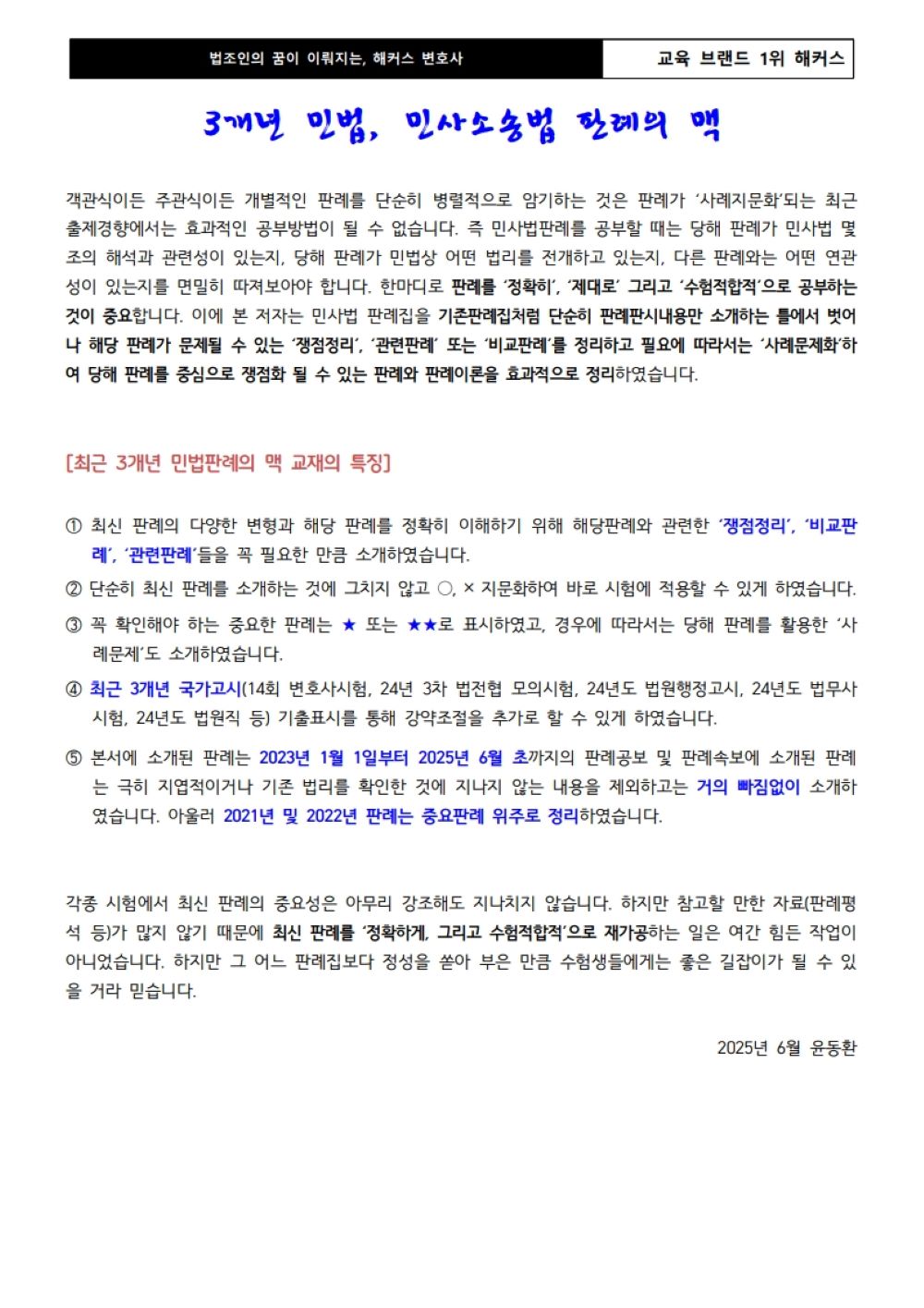 법조인의 꿈이 이뤄지는, 해커스 변호사

교육 브랜드 1위 해커스

3개년 민법, 민사소송법 판례의 맥

객관식이든 주관식이든 개별적인 판례를 단순히 병렬적으로 암기하는 것은 판례가 '사례지문화'되는 최근 출제경향에서는 효과적인 공부방법이 될 수 없습니다. 즉 민사법판례를 공부할 때는 당해 판례가 민사법 몇 조의 해석과 관련성이 있는지, 당해 판례가 민법상 어떤 법리를 전개하고 있는지, 다른 판례와는 어떤 연관성이 있는지를 면밀히 따져보아야 합니다. 한마디로 판례를 '정확히', '제대로' 그리고 '수험적합적'으로 공부하는 것이 중요합니다. 이에 본 저자는 민사법 판례집을 기존판례집처럼 단순히 판례판시내용만 소개하는 틀에서 벗어나 해당 판례가 문제될 수 있는 '쟁점정리', '관련판례' 또는 '비교판례'를 정리하고 필요에 따라서는 '사례문제화'하여 당해 판례를 중심으로 쟁점화 될 수 있는 판례와 판례이론을 효과적으로 정리하였습니다.

[최근 3개년 민법판례의 맥 교재의 특징]

① 최신 판례의 다양한 변형과 해당 판례를 정확히 이해하기 위해 해당판례와 관련한 '쟁점정리', '비교판례', '관련판례'들을 꼭 필요한 만큼 소개하였습니다.

② 단순히 최신 판례를 소개하는 것에 그치지 않고 ○, × 지문화하여 바로 시험에 적용할 수 있게 하였습니다.

③ 꼭 확인해야 하는 중요한 판례는 ★ 또는 ★★로 표시하였고, 경우에 따라서는 당해 판례를 활용한 '사례문제'도 소개하였습니다.

④ 최근 3개년 국가고시(14회 변호사시험, 24년 3차 법전협 모의시험, 24년도 법원행정고시, 24년도 법무사시험, 24년도 법원직 등) 기출표시를 통해 강약조절을 추가로 할 수 있게 하였습니다.

⑤ 본서에 소개된 판례는 2023년 1월 1일부터 2025년 6월 초까지의 판례공보 및 판례속보에 소개된 판례는 극히 지엽적이거나 기존 법리를 확인한 것에 지나지 않는 내용을 제외하고는 거의 빠짐없이 소개하였습니다. 아울러 2021년 및 2022년 판례는 중요판례 위주로 정리하였습니다.

각종 시험에서 최신 판례의 중요성은 아무리 강조해도 지나치지 않습니다. 하지만 참고할 만한 자료(판례평석 등)가 많지 않기 때문에 최신 판례를 '정확하게, 그리고 수험적합적'으로 재가공하는 일은 여간 힘든 작업이 아니었습니다. 하지만 그 어느 판례집보다 정성을 쏟아 부은 만큼 수험생들에게는 좋은 길잡이가 될 수 있을 거라 믿습니다.

2025년 6월 윤동환